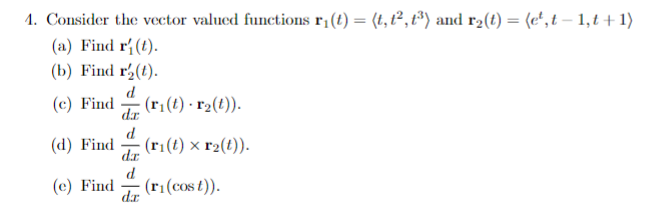 4. Consider the vector valued functions $\mathbf{r}_1(t) = \langle t, t^2, t^3 \rangle$ and $\mathbf{r}_2(t) = \langle e^t, t-1, t+1 \rangle$

(a) Find $\mathbf{r}_1'(t)$.

(b) Find $\mathbf{r}_2'(t)$.

(c) Find $\frac{d}{dx}(\mathbf{r}_1(t) \cdot \mathbf{r}_2(t))$.

(d) Find $\frac{d}{dx}(\mathbf{r}_1(t) \times \mathbf{r}_2(t))$.

(e) Find $\frac{d}{dx}(\mathbf{r}_1(\cos t))$.